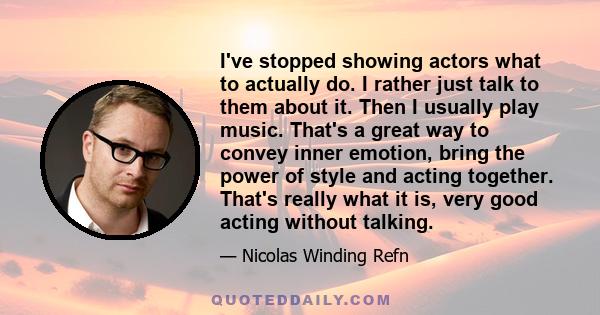 I've stopped showing actors what to actually do. I rather just talk to them about it. Then I usually play music. That's a great way to convey inner emotion, bring the power of style and acting together. That's really what it is, very good acting without talking.

— Nicolas Winding Refn

QUOTEDDAILY.COM